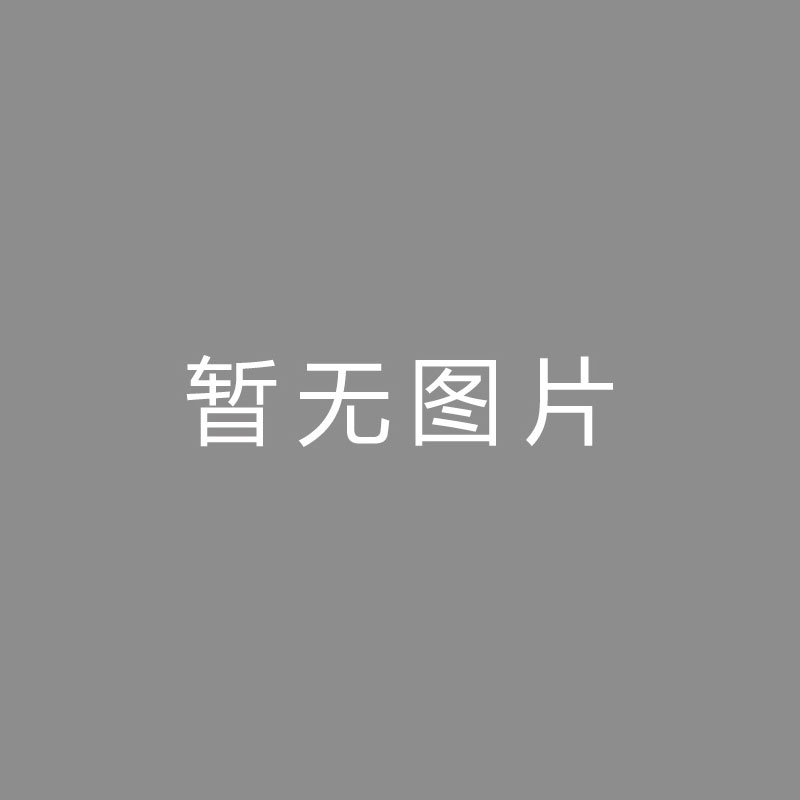 暂无图片